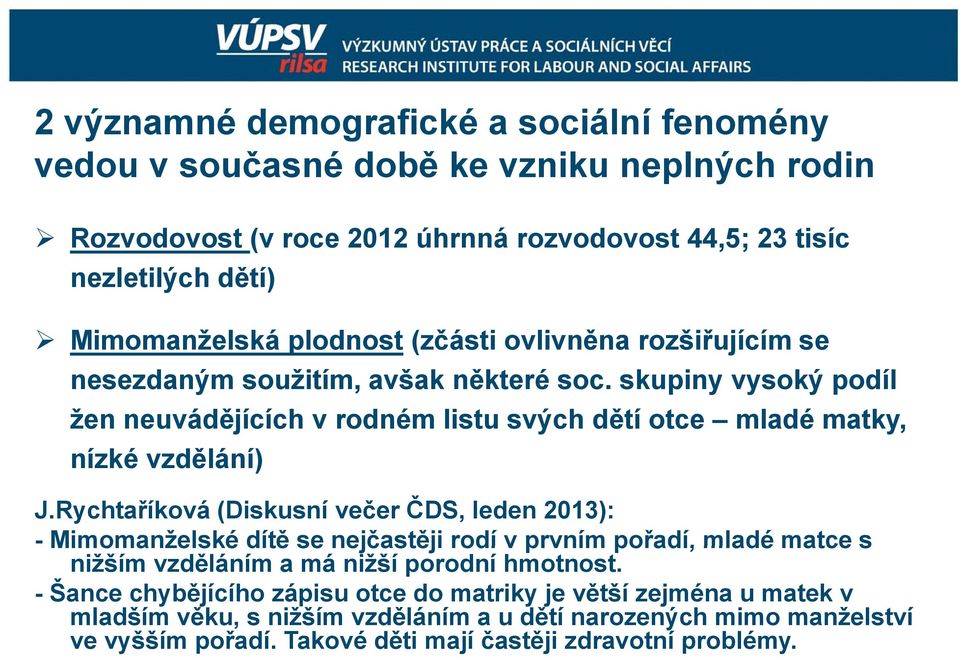 VÚPSV rilsa
VÝZKUMNÝ ÚSTAV PRÁCE A SOCIÁLNÍCH VĚCÍ
RESEARCH INSTITUTE FOR LABOUR AND SOCIAL AFFAIRS

2 významné demografické a sociální fenomény vedou v současné době ke vzniku neplných rodin

➢ Rozvodovost (v roce 2012 úhrnná rozvodovost 44,5; 23 tisíc nezletilých dětí)

➢ Mimomanželská plodnost (zčásti ovlivněna rozšiřujícím se nesezdaným soužitím, avšak některé soc. skupiny vysoký podíl žen neuvádějících v rodném listu svých dětí otce – mladé matky, nízké vzdělání)

J.Rychtaříková (Diskusní večer ČDS, leden 2013):
- Mimomanželské dítě se nejčastěji rodí v prvním pořadí, mladé matce s nižším vzděláním a má nižší porodní hmotnost.
- Šance chybějícího zápisu otce do matriky je větší zejména u matek v mladším věku, s nižším vzděláním a u dětí narozených mimo manželství ve vyšším pořadí. Takové děti mají častěji zdravotní problémy.